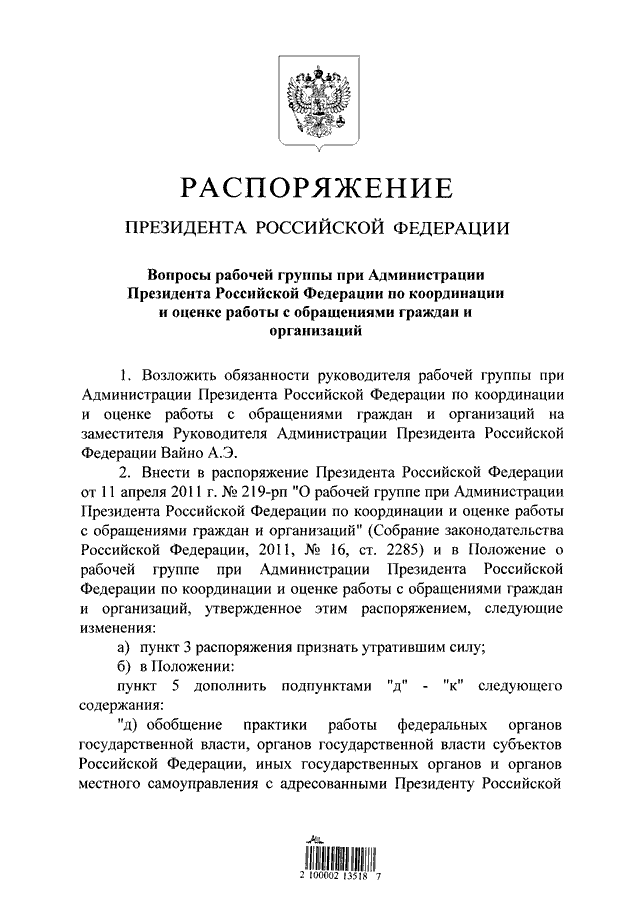 РАСПОРЯЖЕНИЕ

ПРЕЗИДЕНТА РОССИЙСКОЙ ФЕДЕРАЦИИ

Вопросы рабочей группы при Администрации Президента Российской Федерации по координации и оценке работы с обращениями граждан и организаций

1. Возложить обязанности руководителя рабочей группы при Администрации Президента Российской Федерации по координации и оценке работы с обращениями граждан и организаций на заместителя Руководителя Администрации Президента Российской Федерации Вайно А.Э.

2. Внести в распоряжение Президента Российской Федерации от 11 апреля 2011 г. № 219-рп "О рабочей группе при Администрации Президента Российской Федерации по координации и оценке работы с обращениями граждан и организаций" (Собрание законодательства Российской Федерации, 2011, № 16, ст. 2285) и в Положение о рабочей группе при Администрации Президента Российской Федерации по координации и оценке работы с обращениями граждан и организаций, утвержденное этим распоряжением, следующие изменения:

а) пункт 3 распоряжения признать утратившим силу;

б) в Положении:

пункт 5 дополнить подпунктами "д" - "к" следующего содержания:

"д) обобщение практики работы федеральных органов государственной власти, органов государственной власти субъектов Российской Федерации, иных государственных органов и органов местного самоуправления с адресованными Президенту Российской

2 100002 13518 7